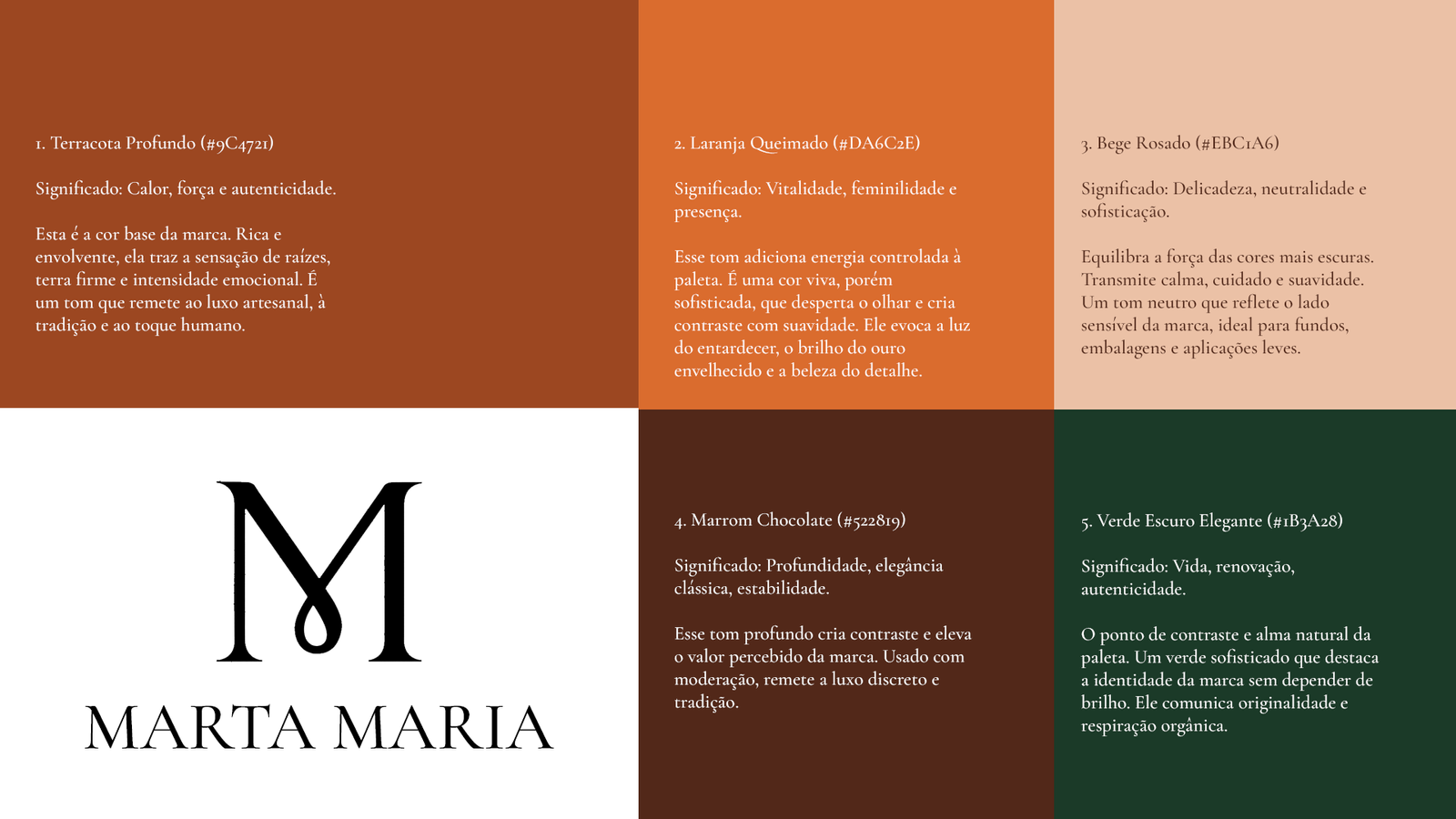 1. Terracota Profundo (#9C4721)

Significado: Calor, força e autenticidade.

Esta é a cor base da marca. Rica e envolvente, ela traz a sensação de raízes, terra firme e intensidade emocional. É um tom que remete ao luxo artesanal, à tradição e ao toque humano.

2. Laranja Queimado (#DA6C2E)

Significado: Vitalidade, feminilidade e presença.

Esse tom adiciona energia controlada à paleta. É uma cor viva, porém sofisticada, que desperta o olhar e cria contraste com suavidade. Ele evoca a luz do entardecer, o brilho do ouro envelhecido e a beleza do detalhe.

3. Bege Rosado (#EBC1A6)

Significado: Delicadeza, neutralidade e sofisticação.

Equilibra a força das cores mais escuras. Transmite calma, cuidado e suavidade. Um tom neutro que reflete o lado sensível da marca, ideal para fundos, embalagens e aplicações leves.

M

MARTA MARIA

4. Marrom Chocolate (#522819)

Significado: Profundidade, elegância clássica, estabilidade.

Esse tom profundo cria contraste e eleva o valor percebido da marca. Usado com moderação, remete a luxo discreto e tradição.

5. Verde Escuro Elegante (#1B3A28)

Significado: Vida, renovação, autenticidade.

O ponto de contraste e alma natural da paleta. Um verde sofisticado que destaca a identidade da marca sem depender de brilho. Ele comunica originalidade e respiração orgânica.